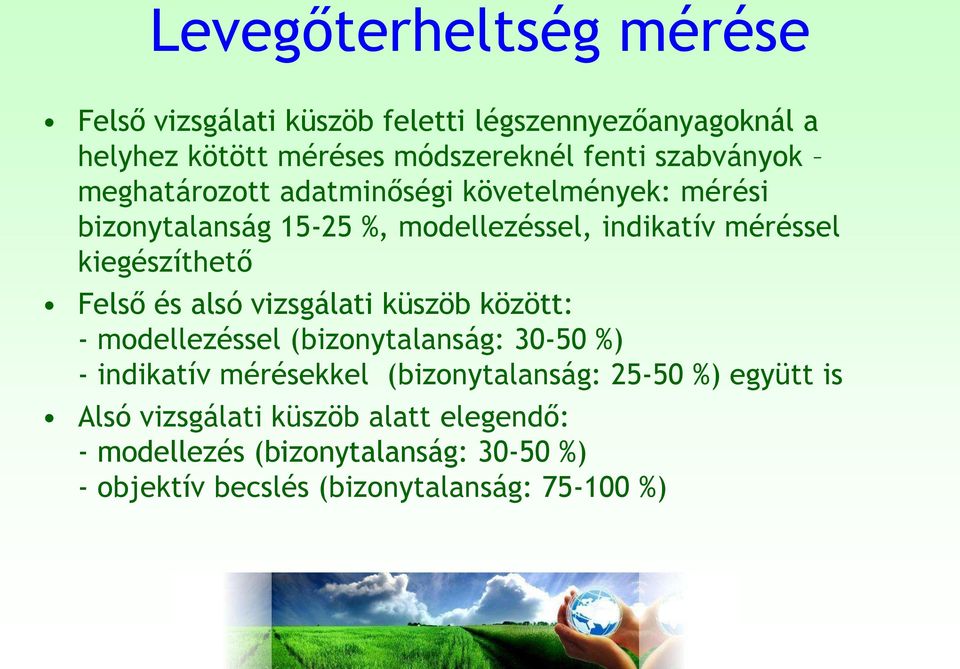 Levegőterheltség mérése

• Felső vizsgálati küszöb feletti légszennyezőanyagoknál a helyhez kötött méréses módszereknél fenti szabványok – meghatározott adatminőségi követelmények: mérési bizonytalanság 15-25 %, modellezéssel, indikatív méréssel kiegészíthető

• Felső és alsó vizsgálati küszöb között:
- modellezéssel (bizonytalanság: 30-50 %)
- indikatív mérésekkel (bizonytalanság: 25-50 %) együtt is

• Alsó vizsgálati küszöb alatt elegendő:
- modellezés (bizonytalanság: 30-50 %)
- objektív becslés (bizonytalanság: 75-100 %)